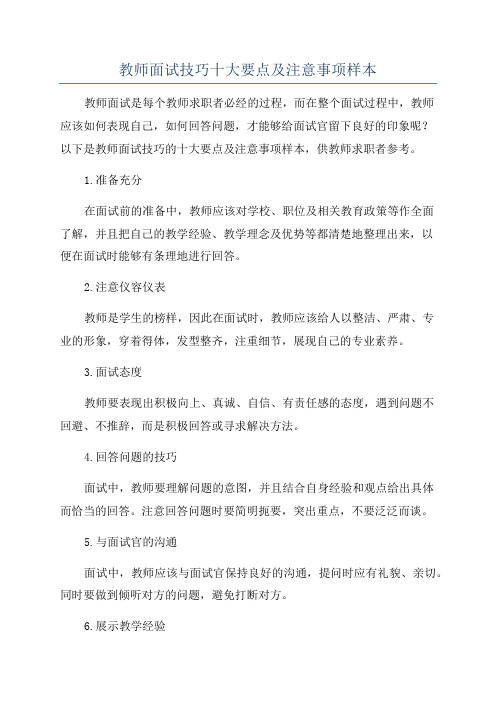 教师面试技巧十大要点及注意事项样本

教师面试是每个教师求职者必经的过程，而在整个面试过程中，教师应该如何表现自己，如何回答问题，才能够给面试官留下良好的印象呢？以下是教师面试技巧的十大要点及注意事项样本，供教师求职者参考。

1.准备充分

在面试前的准备中，教师应该对学校、职位及相关教育政策等作全面了解，并且把自己的教学经验、教学理念及优势等都清楚地整理出来，以便在面试时能够有条理地进行回答。

2.注意仪容仪表

教师是学生的榜样，因此在面试时，教师应该给人以整洁、严肃、专业的形象，穿着得体，发型整齐，注重细节，展现自己的专业素养。

3.面试态度

教师要表现出积极向上、真诚、自信、有责任感的态度，遇到问题不回避、不推辞，而是积极回答或寻求解决方法。

4.回答问题的技巧

面试中，教师要理解问题的意图，并且结合自身经验和观点给出具体而恰当的回答。注意回答问题时要简明扼要，突出重点，不要泛泛而谈。

5.与面试官的沟通

面试中，教师应该与面试官保持良好的沟通，提问时应有礼貌、亲切。同时要做到倾听对方的问题，避免打断对方。

6.展示教学经验